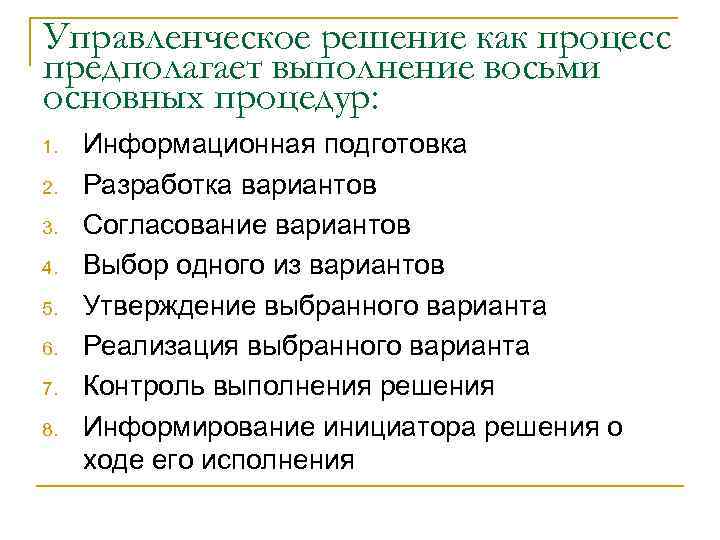 Управленческое решение как процесс предполагает выполнение восьми основных процедур:

1. Информационная подготовка
2. Разработка вариантов
3. Согласование вариантов
4. Выбор одного из вариантов
5. Утверждение выбранного варианта
6. Реализация выбранного варианта
7. Контроль выполнения решения
8. Информирование инициатора решения о ходе его исполнения